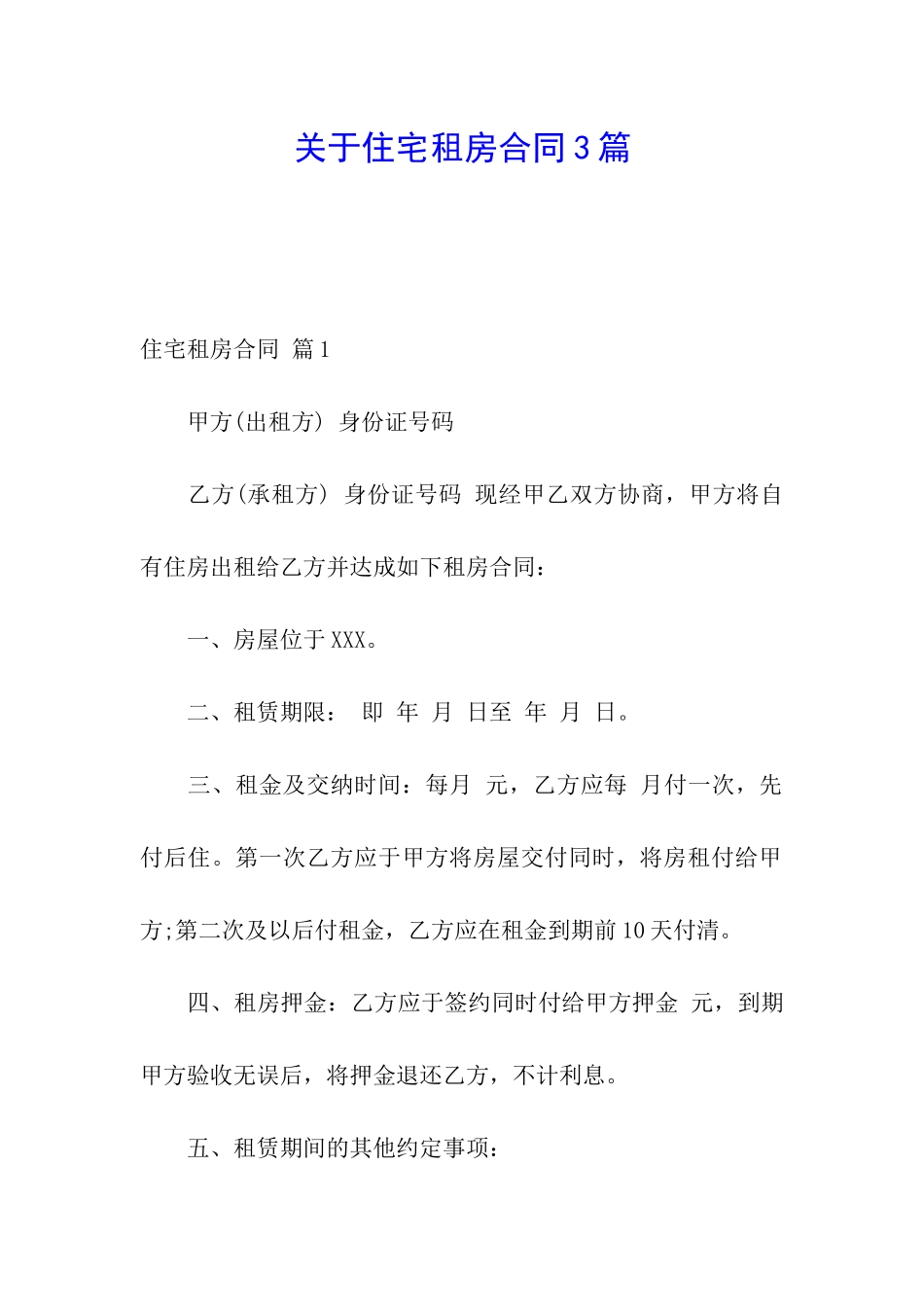 关于住宅租房合同3篇

住宅租房合同 篇1

甲方(出租方) 身份证号码

乙方(承租方) 身份证号码 现经甲乙双方协商，甲方将自有住房出租给乙方并达成如下租房合同：

一、房屋位于XXX。

二、租赁期限： 即 年 月 日至 年 月 日。

三、租金及交纳时间：每月 元，乙方应每 月付一次，先付后住。第一次乙方应于甲方将房屋交付同时，将房租付给甲方;第二次及以后付租金，乙方应在租金到期前10天付清。

四、租房押金：乙方应于签约同时付给甲方押金 元，到期甲方验收无误后，将押金退还乙方，不计利息。

五、租赁期间的其他约定事项：